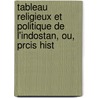 tableau religieux et politique de l'indostan, ou, prcis hist